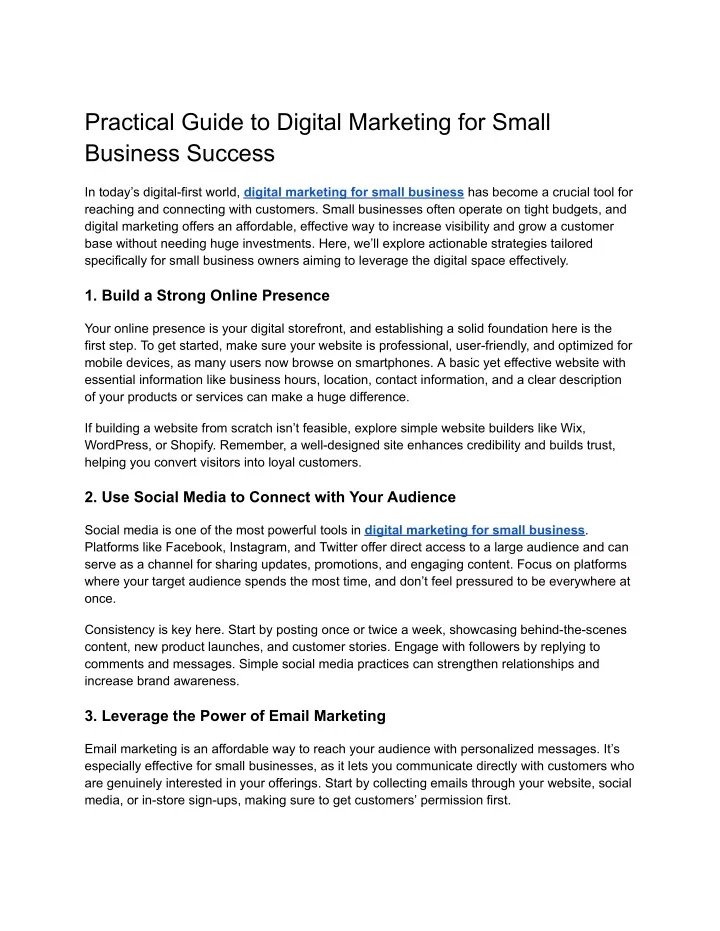 Practical Guide to Digital Marketing for Small Business Success

In today's digital-first world, digital marketing for small business has become a crucial tool for reaching and connecting with customers. Small businesses often operate on tight budgets, and digital marketing offers an affordable, effective way to increase visibility and grow a customer base without needing huge investments. Here, we'll explore actionable strategies tailored specifically for small business owners aiming to leverage the digital space effectively.

1. Build a Strong Online Presence

Your online presence is your digital storefront, and establishing a solid foundation here is the first step. To get started, make sure your website is professional, user-friendly, and optimized for mobile devices, as many users now browse on smartphones. A basic yet effective website with essential information like business hours, location, contact information, and a clear description of your products or services can make a huge difference.

If building a website from scratch isn't feasible, explore simple website builders like Wix, WordPress, or Shopify. Remember, a well-designed site enhances credibility and builds trust, helping you convert visitors into loyal customers.

2. Use Social Media to Connect with Your Audience

Social media is one of the most powerful tools in digital marketing for small business. Platforms like Facebook, Instagram, and Twitter offer direct access to a large audience and can serve as a channel for sharing updates, promotions, and engaging content. Focus on platforms where your target audience spends the most time, and don't feel pressured to be everywhere at once.

Consistency is key here. Start by posting once or twice a week, showcasing behind-the-scenes content, new product launches, and customer stories. Engage with followers by replying to comments and messages. Simple social media practices can strengthen relationships and increase brand awareness.

3. Leverage the Power of Email Marketing

Email marketing is an affordable way to reach your audience with personalized messages. It's especially effective for small businesses, as it lets you communicate directly with customers who are genuinely interested in your offerings. Start by collecting emails through your website, social media, or in-store sign-ups, making sure to get customers' permission first.